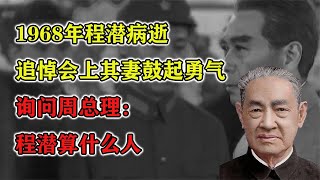 1968年程潜病逝
追悼会上其妻鼓起勇气
询问周总理：
程潜算什么人